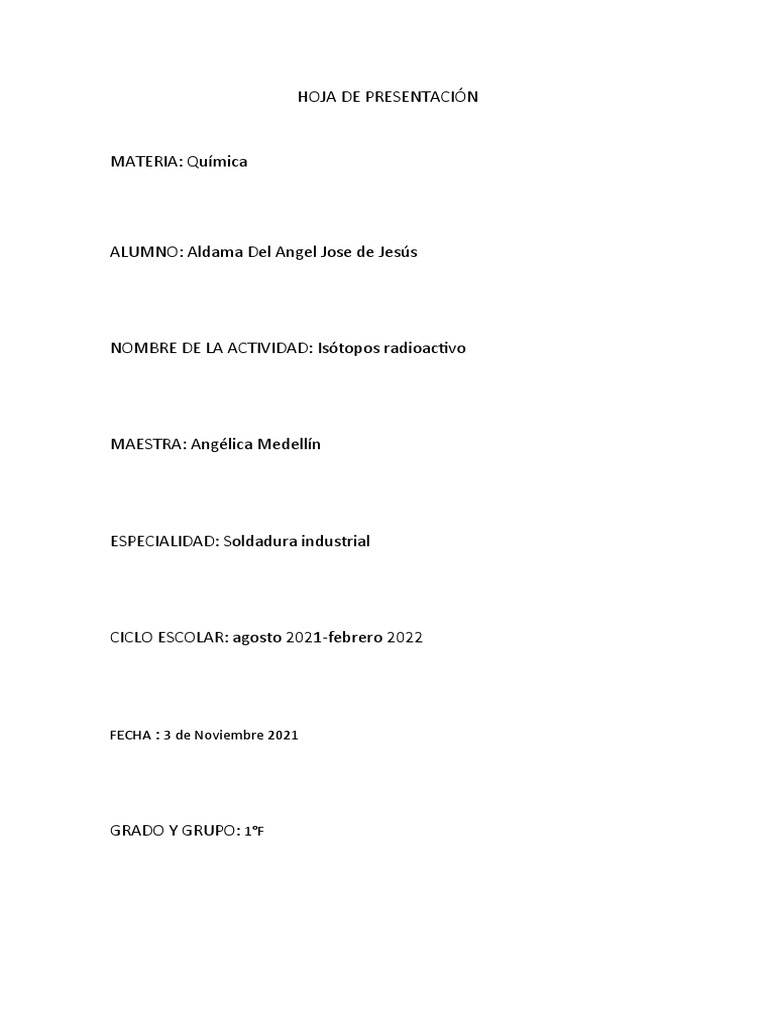 HOJA DE PRESENTACIÓN

MATERIA: Química

ALUMNO: Aldama Del Angel Jose de Jesús

NOMBRE DE LA ACTIVIDAD: Isótopos radioactivo

MAESTRA: Angélica Medellín

ESPECIALIDAD: Soldadura industrial

CICLO ESCOLAR: agosto 2021-febrero 2022

FECHA : 3 de Noviembre 2021

GRADO Y GRUPO: 1°F